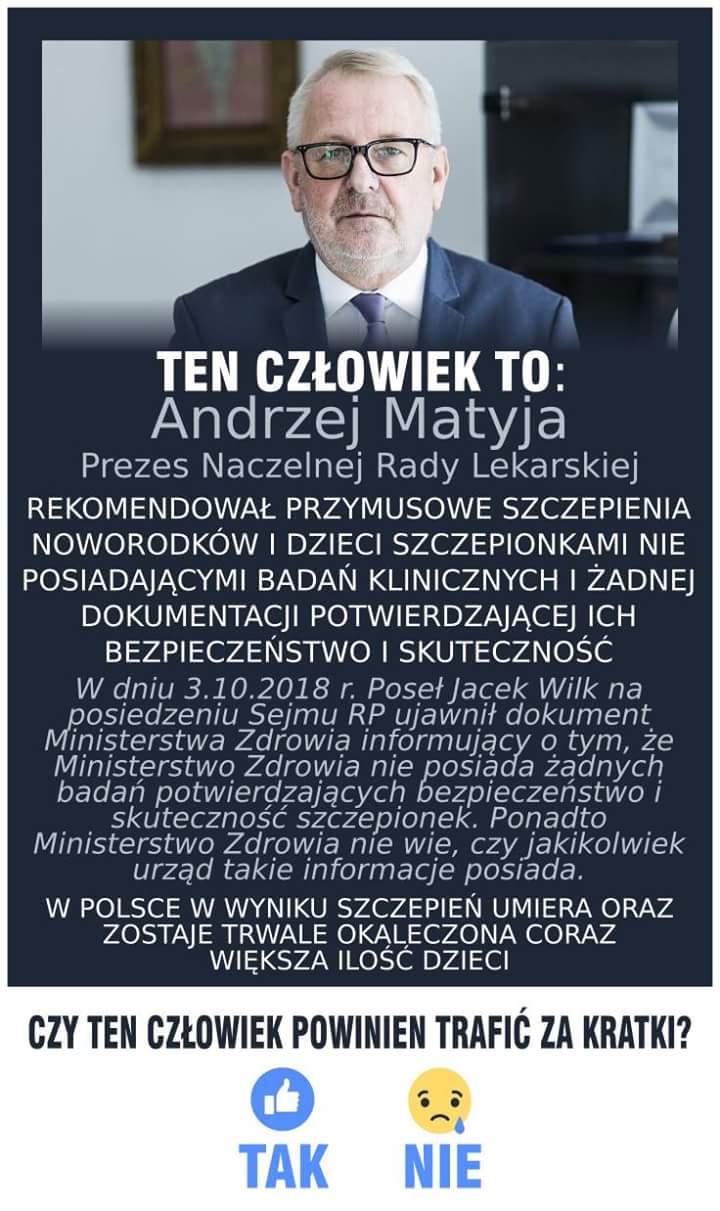 TEN CZŁOWIEK TO:
Andrzej Matyja
Prezes Naczelnej Rady Lekarskiej

REKOMENDOWAŁ PRZYMUSOWE SZCZEPIENIA NOWORODKÓW I DZIECI SZCZEPIONKAMI NIE POSIADAJĄCYMI BADAŃ KLINICZNYCH I ŻADNEJ DOKUMENTACJI POTWIERDZAJĄCEJ ICH BEZPIECZEŃSTWO I SKUTECZNOŚĆ

W dniu 3.10.2018 r. Poseł Jacek Wilk na posiedzeniu Sejmu RP ujawnił dokument Ministerstwa Zdrowia informujący o tym, że Ministerstwo Zdrowia nie posiada żadnych badań potwierdzających bezpieczeństwo i skuteczność szczepionek. Ponadto Ministerstwo Zdrowia nie wie, czy jakikolwiek urząd takie informacje posiada.

W POLSCE W WYNIKU SZCZEPIEŃ UMIERA ORAZ ZOSTAJE TRWALE OKALECZONA CORAZ WIĘKSZA ILOŚĆ DZIECI

CZY TEN CZŁOWIEK POWINIEN TRAFIĆ ZA KRATKI?

TAK NIE